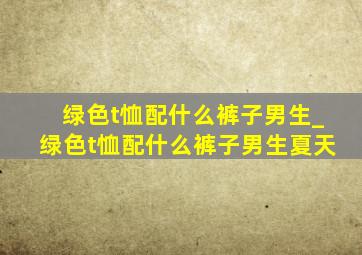 绿色t恤配什么裤子男生_绿色t恤配什么裤子男生夏天